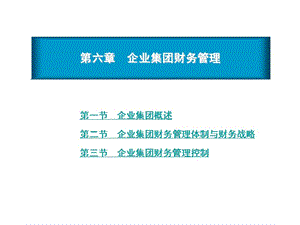 第六章　企业集团财务管理

第一节　企业集团概述

第二节　企业集团财务管理体制与财务战略

第三节　企业集团财务管理控制